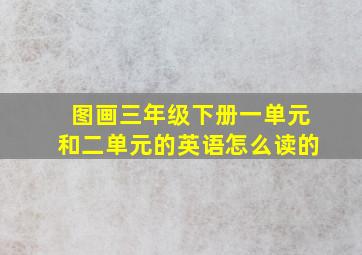 图画三年级下册一单元和二单元的英语怎么读的